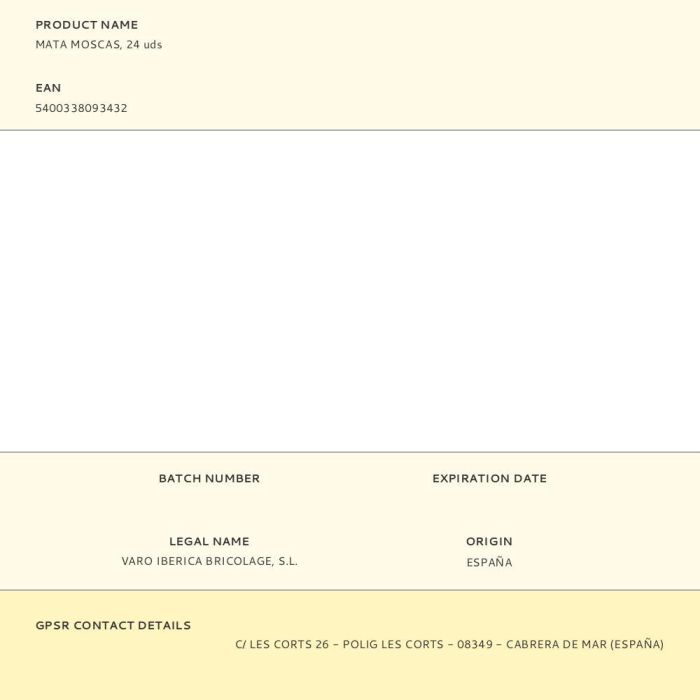 PRODUCT NAME
MATA MOSCAS, 24 uds

EAN
5400338093432

BATCH NUMBER

EXPIRATION DATE

LEGAL NAME
VARO IBERICA BRICOLAGE, S.L.

ORIGIN
ESPAÑA

GPSR CONTACT DETAILS
C/ LES CORTS 26 – POLIG LES CORTS – 08349 – CABRERA DE MAR (ESPAÑA)